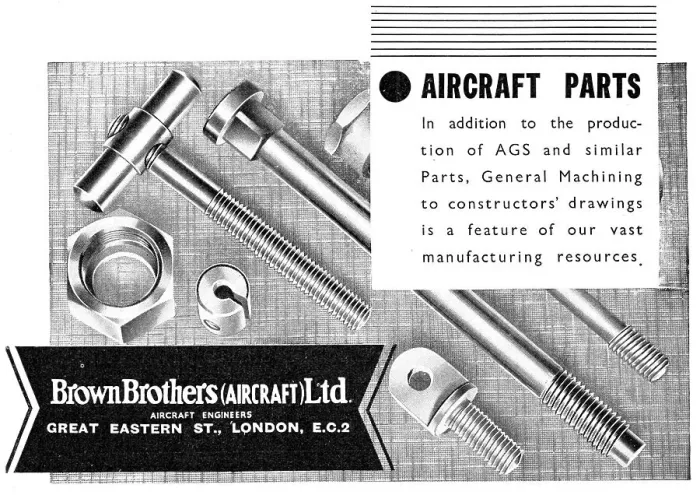 AIRCRAFT PARTS

In addition to the production of AGS and similar Parts, General Machining to constructors' drawings is a feature of our vast manufacturing resources.

Brown Brothers (AIRCRAFT) Ltd.
AIRCRAFT ENGINEERS
GREAT EASTERN ST., LONDON, E.C.2